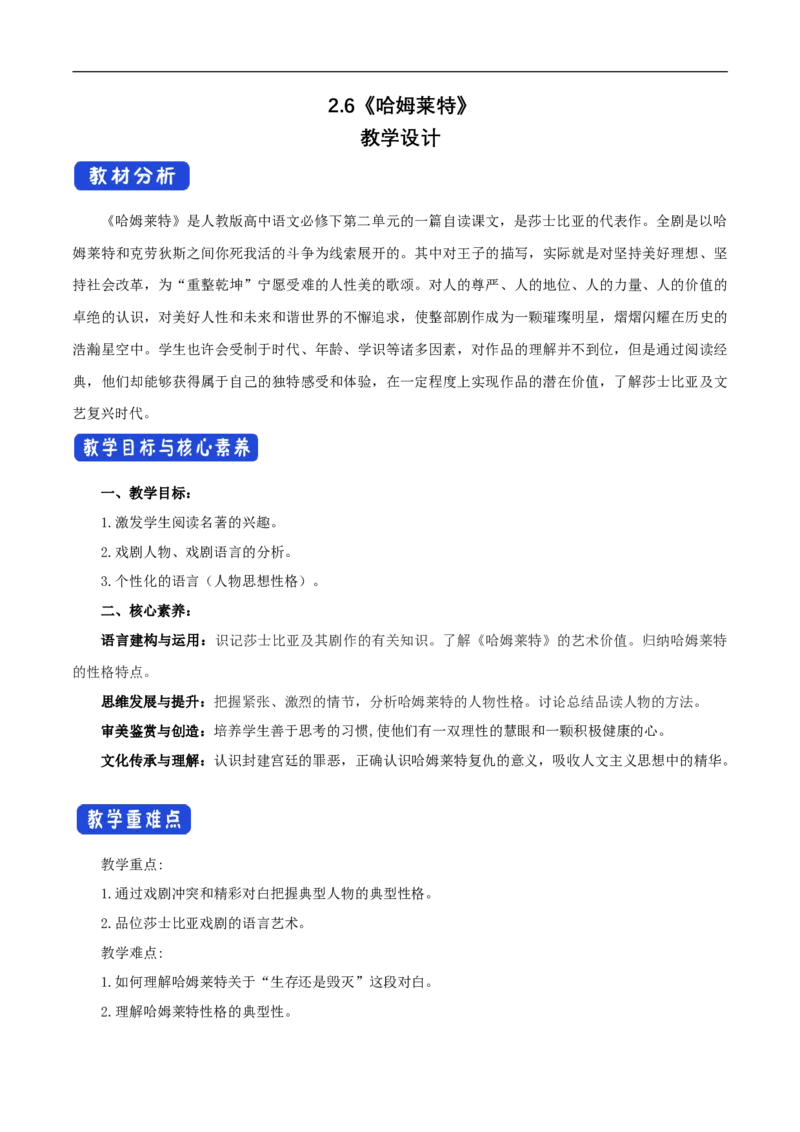 2.6《哈姆莱特》
教学设计

教材分析

《哈姆莱特》是人教版高中语文必修下第二单元的一篇自读课文，是莎士比亚的代表作。全剧是以哈姆莱特和克劳狄斯之间你死我活的斗争为线索展开的。其中对王子的描写，实际就是对坚持美好理想、坚持社会改革，为“重整乾坤”宁愿受难的人性美的歌颂。对人的尊严、人的地位、人的力量、人的价值的卓绝的认识，对美好人性和未来和谐世界的不懈追求，使整部剧作成为一颗璀璨明星，熠熠闪耀在历史的浩瀚星空中。学生也许会受制于时代、年龄、学识等诸多因素，对作品的理解并不到位，但是通过阅读经典，他们却能够获得属于自己的独特感受和体验，在一定程度上实现作品的潜在价值，了解莎士比亚及文艺复兴时代。

教学目标与核心素养

一、教学目标：

1.激发学生阅读名著的兴趣。

2.戏剧人物、戏剧语言的分析。

3.个性化的语言（人物思想性格）。

二、核心素养：

语言建构与运用：识记莎士比亚及其剧作的有关知识。了解《哈姆莱特》的艺术价值。归纳哈姆莱特的性格特点。

思维发展与提升：把握紧张、激烈的情节，分析哈姆莱特的人物性格。讨论总结品读人物的方法。

审美鉴赏与创造：培养学生善于思考的习惯,使他们有一双理性的慧眼和一颗积极健康的心。

文化传承与理解：认识封建宫廷的罪恶，正确认识哈姆莱特复仇的意义，吸收人文主义思想中的精华。

教学重难点

教学重点:

1.通过戏剧冲突和精彩对白把握典型人物的典型性格。

2.品位莎士比亚戏剧的语言艺术。

教学难点:

1.如何理解哈姆莱特关于“生存还是毁灭”这段对白。

2.理解哈姆莱特性格的典型性。